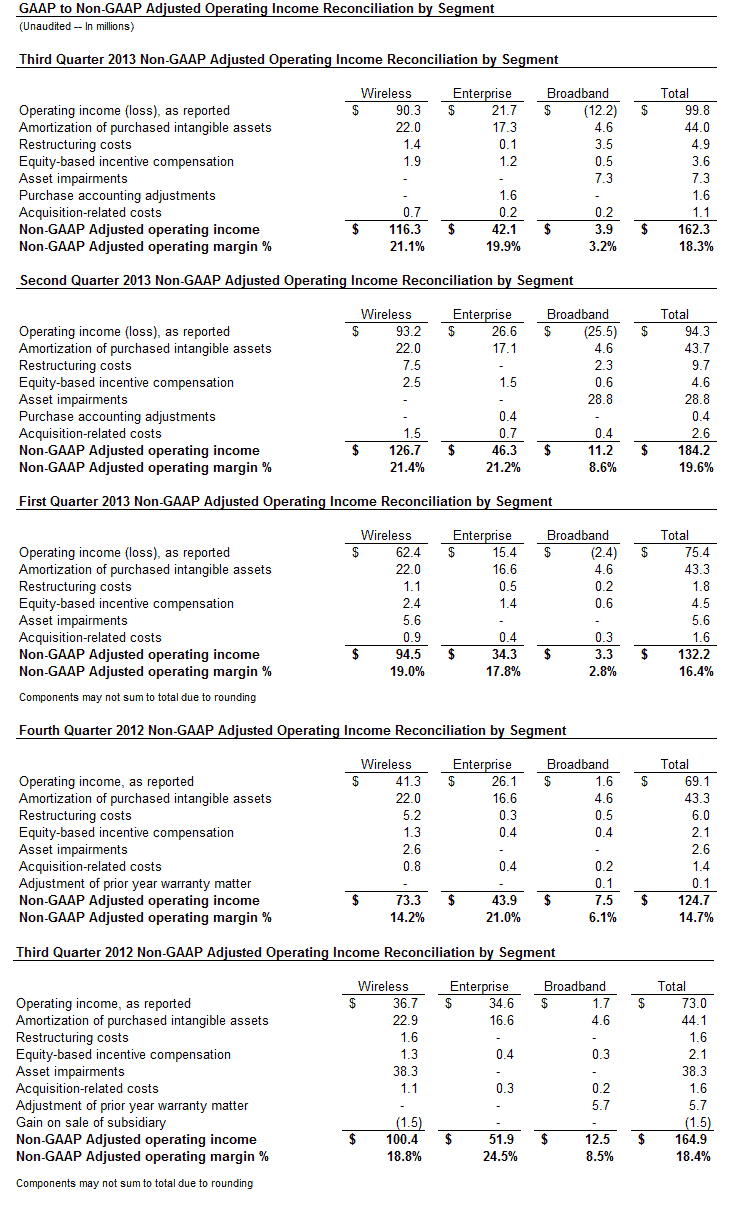 GAAP to Non-GAAP Adjusted Operating Income Reconciliation by Segment
(Unaudited -- In millions)

Third Quarter 2013 Non-GAAP Adjusted Operating Income Reconciliation by Segment

| | Wireless | Enterprise | Broadband | Total |
|---|---|---|---|---|
| Operating income (loss), as reported | $ 90.3 | $ 21.7 | $ (12.2) | $ 99.8 |
| Amortization of purchased intangible assets | 22.0 | 17.3 | 4.6 | 44.0 |
| Restructuring costs | 1.4 | 0.1 | 3.5 | 4.9 |
| Equity-based incentive compensation | 1.9 | 1.2 | 0.5 | 3.6 |
| Asset impairments | - | - | 7.3 | 7.3 |
| Purchase accounting adjustments | - | 1.6 | - | 1.6 |
| Acquisition-related costs | 0.7 | 0.2 | 0.2 | 1.1 |
| Non-GAAP Adjusted operating income | $ 116.3 | $ 42.1 | $ 3.9 | $ 162.3 |
| Non-GAAP Adjusted operating margin % | 21.1% | 19.9% | 3.2% | 18.3% |

Second Quarter 2013 Non-GAAP Adjusted Operating Income Reconciliation by Segment

| | Wireless | Enterprise | Broadband | Total |
|---|---|---|---|---|
| Operating income (loss), as reported | $ 93.2 | $ 26.6 | $ (25.5) | $ 94.3 |
| Amortization of purchased intangible assets | 22.0 | 17.1 | 4.6 | 43.7 |
| Restructuring costs | 7.5 | - | 2.3 | 9.7 |
| Equity-based incentive compensation | 2.5 | 1.5 | 0.6 | 4.6 |
| Asset impairments | - | - | 28.8 | 28.8 |
| Purchase accounting adjustments | - | 0.4 | - | 0.4 |
| Acquisition-related costs | 1.5 | 0.7 | 0.4 | 2.6 |
| Non-GAAP Adjusted operating income | $ 126.7 | $ 46.3 | $ 11.2 | $ 184.2 |
| Non-GAAP Adjusted operating margin % | 21.4% | 21.2% | 8.6% | 19.6% |

First Quarter 2013 Non-GAAP Adjusted Operating Income Reconciliation by Segment

| | Wireless | Enterprise | Broadband | Total |
|---|---|---|---|---|
| Operating income (loss), as reported | $ 62.4 | $ 15.4 | $ (2.4) | $ 75.4 |
| Amortization of purchased intangible assets | 22.0 | 16.6 | 4.6 | 43.3 |
| Restructuring costs | 1.1 | 0.5 | 0.2 | 1.8 |
| Equity-based incentive compensation | 2.4 | 1.4 | 0.6 | 4.5 |
| Asset impairments | 5.6 | - | - | 5.6 |
| Acquisition-related costs | 0.9 | 0.4 | 0.3 | 1.6 |
| Non-GAAP Adjusted operating income | $ 94.5 | $ 34.3 | $ 3.3 | $ 132.2 |
| Non-GAAP Adjusted operating margin % | 19.0% | 17.8% | 2.8% | 16.4% |

Components may not sum to total due to rounding

Fourth Quarter 2012 Non-GAAP Adjusted Operating Income Reconciliation by Segment

| | Wireless | Enterprise | Broadband | Total |
|---|---|---|---|---|
| Operating income, as reported | $ 41.3 | $ 26.1 | $ 1.6 | $ 69.1 |
| Amortization of purchased intangible assets | 22.0 | 16.6 | 4.6 | 43.3 |
| Restructuring costs | 5.2 | 0.3 | 0.5 | 6.0 |
| Equity-based incentive compensation | 1.3 | 0.4 | 0.4 | 2.1 |
| Asset impairments | 2.6 | - | - | 2.6 |
| Acquisition-related costs | 0.8 | 0.4 | 0.2 | 1.4 |
| Adjustment of prior year warranty matter | - | - | 0.1 | 0.1 |
| Non-GAAP Adjusted operating income | $ 73.3 | $ 43.9 | $ 7.5 | $ 124.7 |
| Non-GAAP Adjusted operating margin % | 14.2% | 21.0% | 6.1% | 14.7% |

Third Quarter 2012 Non-GAAP Adjusted Operating Income Reconciliation by Segment

| | Wireless | Enterprise | Broadband | Total |
|---|---|---|---|---|
| Operating income, as reported | $ 36.7 | $ 34.6 | $ 1.7 | $ 73.0 |
| Amortization of purchased intangible assets | 22.9 | 16.6 | 4.6 | 44.1 |
| Restructuring costs | 1.6 | - | - | 1.6 |
| Equity-based incentive compensation | 1.3 | 0.4 | 0.3 | 2.1 |
| Asset impairments | 38.3 | - | - | 38.3 |
| Acquisition-related costs | 1.1 | 0.3 | 0.2 | 1.6 |
| Adjustment of prior year warranty matter | - | - | 5.7 | 5.7 |
| Gain on sale of subsidiary | (1.5) | - | - | (1.5) |
| Non-GAAP Adjusted operating income | $ 100.4 | $ 51.9 | $ 12.5 | $ 164.9 |
| Non-GAAP Adjusted operating margin % | 18.8% | 24.5% | 8.5% | 18.4% |

Components may not sum to total due to rounding